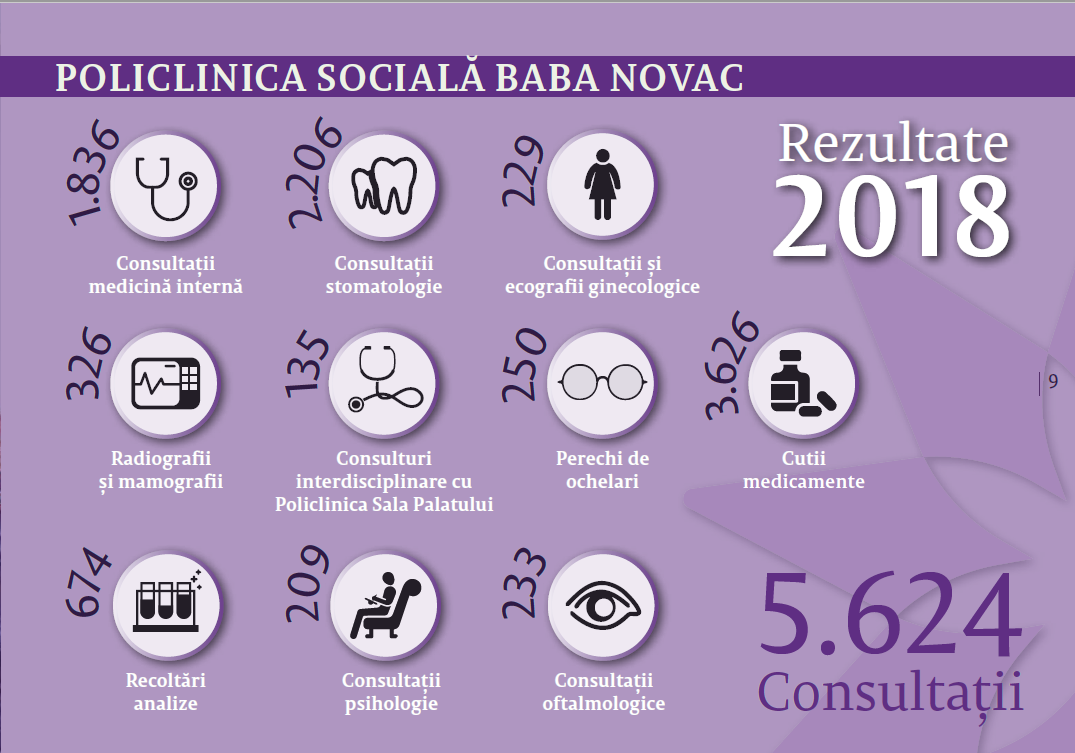 POLICLINICA SOCIALĂ BABA NOVAC

Rezultate
2018

1.836
Consultații medicină internă

2.206
Consultații stomatologie

229
Consultații și ecografii ginecologice

326
Radiografii și mamografii

135
Consulturi interdisciplinare cu Policlinica Sala Palatului

250
Perechi de ochelari

3.626
Cutii medicamente

9

674
Recoltări analize

209
Consultații psihologie

233
Consultații oftalmologice

5.624
Consultații